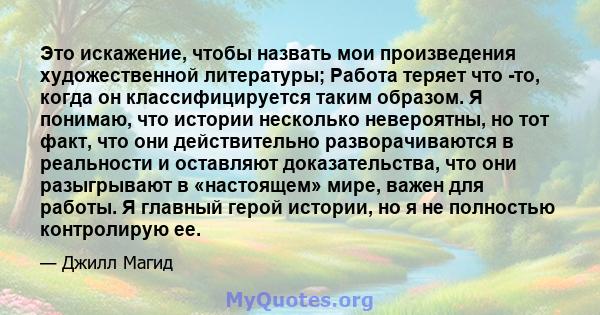 Это искажение, чтобы назвать мои произведения художественной литературы; Работа теряет что -то, когда он классифицируется таким образом. Я понимаю, что истории несколько невероятны, но тот факт, что они действительно разворачиваются в реальности и оставляют доказательства, что они разыгрывают в «настоящем» мире, важен для работы. Я главный герой истории, но я не полностью контролирую ее.

— Джилл Магид

MyQuotes.org